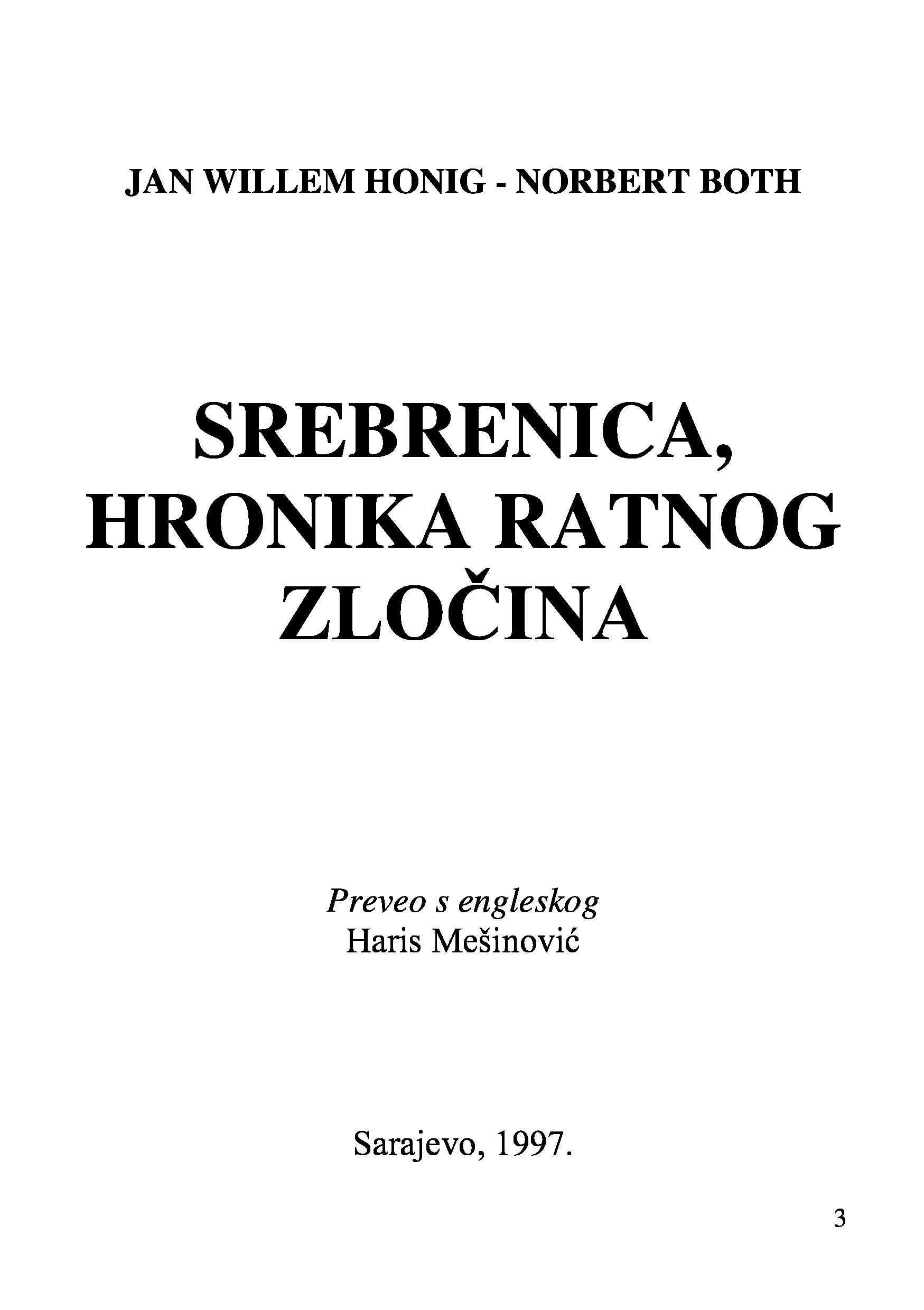 JAN WILLEM HONIG - NORBERT BOTH

SREBRENICA,
HRONIKA RATNOG
ZLOČINA

Preveo s engleskog
Haris Mešinović

Sarajevo, 1997.

3